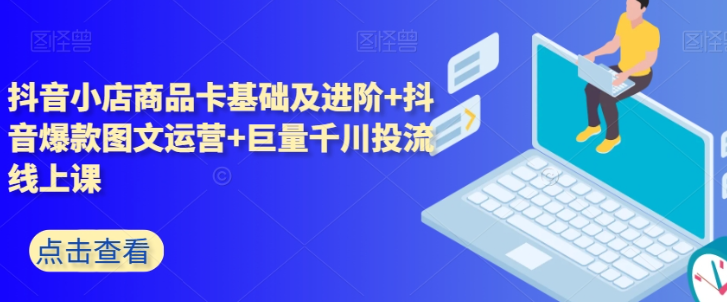 图怪兽 图怪兽 图怪兽

抖音小店商品卡基础及进阶+抖音爆款图文运营+巨量千川投流线上课

点击查看